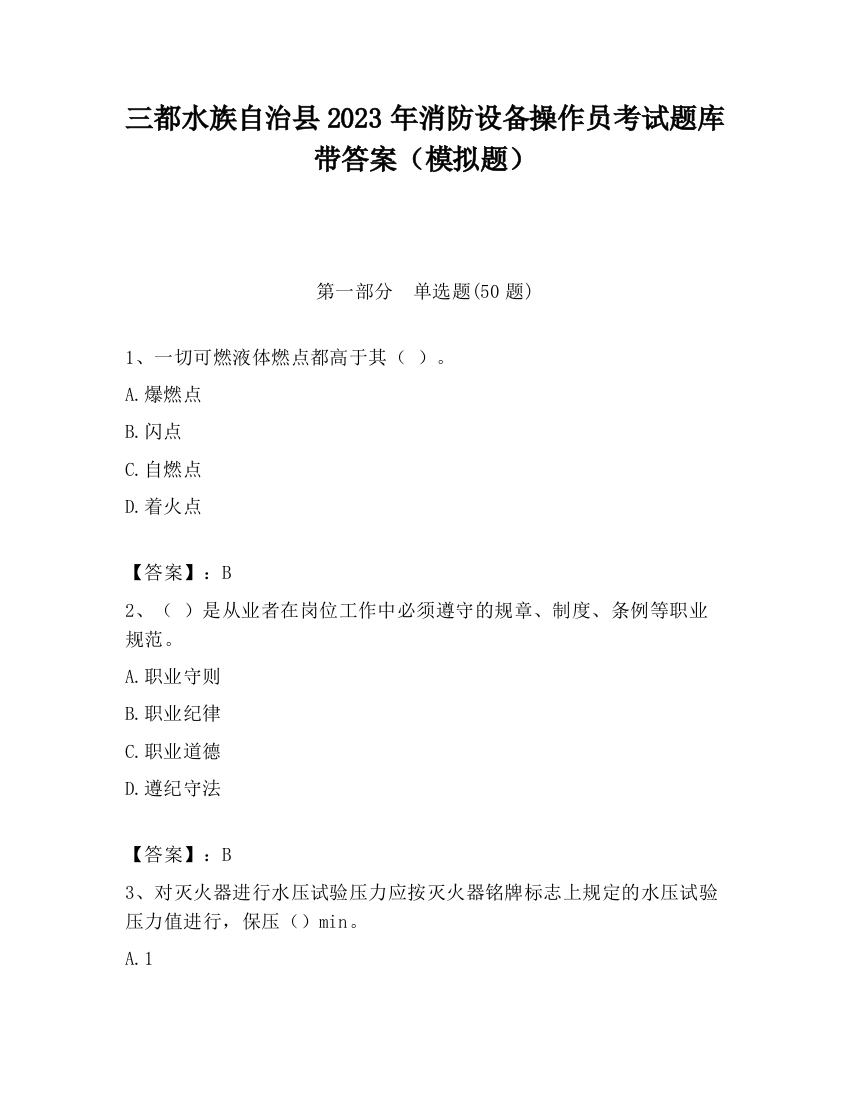 三都水族自治县2023年消防设备操作员考试题库带答案（模拟题）

第一部分　单选题(50题)

1、一切可燃液体燃点都高于其（ ）。

A.爆燃点

B.闪点

C.自燃点

D.着火点

【答案】：B

2、（ ）是从业者在岗位工作中必须遵守的规章、制度、条例等职业规范。

A.职业守则

B.职业纪律

C.职业道德

D.遵纪守法

【答案】：B

3、对灭火器进行水压试验压力应按灭火器铭牌标志上规定的水压试验压力值进行，保压（）min。

A.1